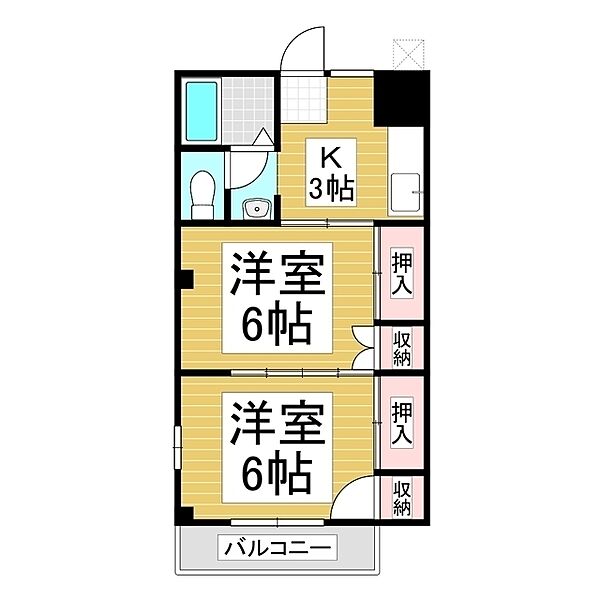 K
3帖

洋室
6帖

押入

収納

洋室
6帖

押入

収納

バルコニー